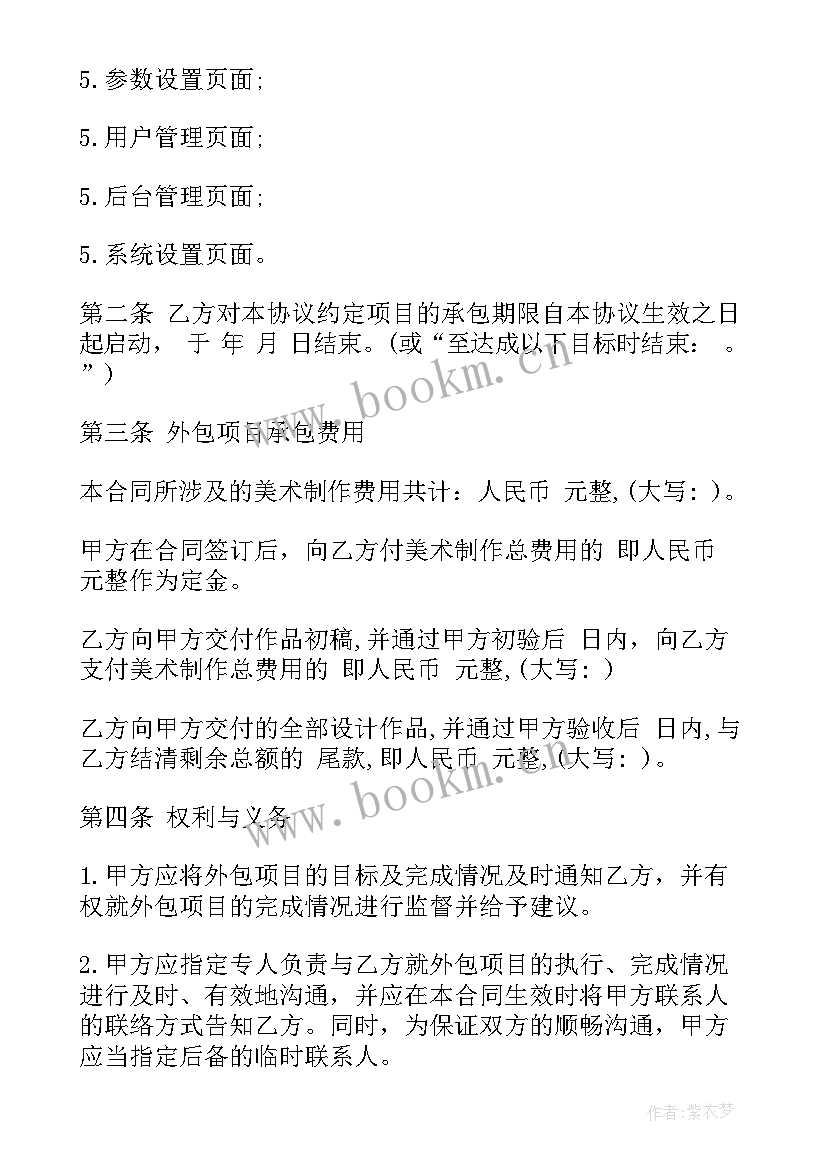 5.参数设置页面;

5.用户管理页面;

5.后台管理页面;

5.系统设置页面。

第二条 乙方对本协议约定项目的承包期限自本协议生效之日起启动， 于 年 月 日结束。(或“至达成以下目标时结束： 。”)

www.bookm.cn

第三条 外包项目承包费用

本合同所涉及的美术制作费用共计：人民币 元整,(大写：)。

甲方在合同签订后，向乙方付美术制作总费用的 即人民币 元整作为定金。

乙方向甲方交付作品初稿,并通过甲方初验后 日内，向乙方支付美术制作总费用的 即人民币 元整,(大写：)

乙方向甲方交付的全部设计作品,并通过甲方验收后 日内,与乙方结清剩余总额的 尾款,即人民币 元整,(大写：)。

www.bookm.cn

第四条 权利与义务

1.甲方应将外包项目的目标及完成情况及时通知乙方，并有权就外包项目的完成情况进行监督并给予建议。

2.甲方应指定专人负责与乙方就外包项目的执行、完成情况进行及时、有效地沟通，并应在本合同生效时将甲方联系人的联络方式告知乙方。同时，为保证双方的顺畅沟通，甲方应当指定后备的临时联系人。

作者：紫衣梦